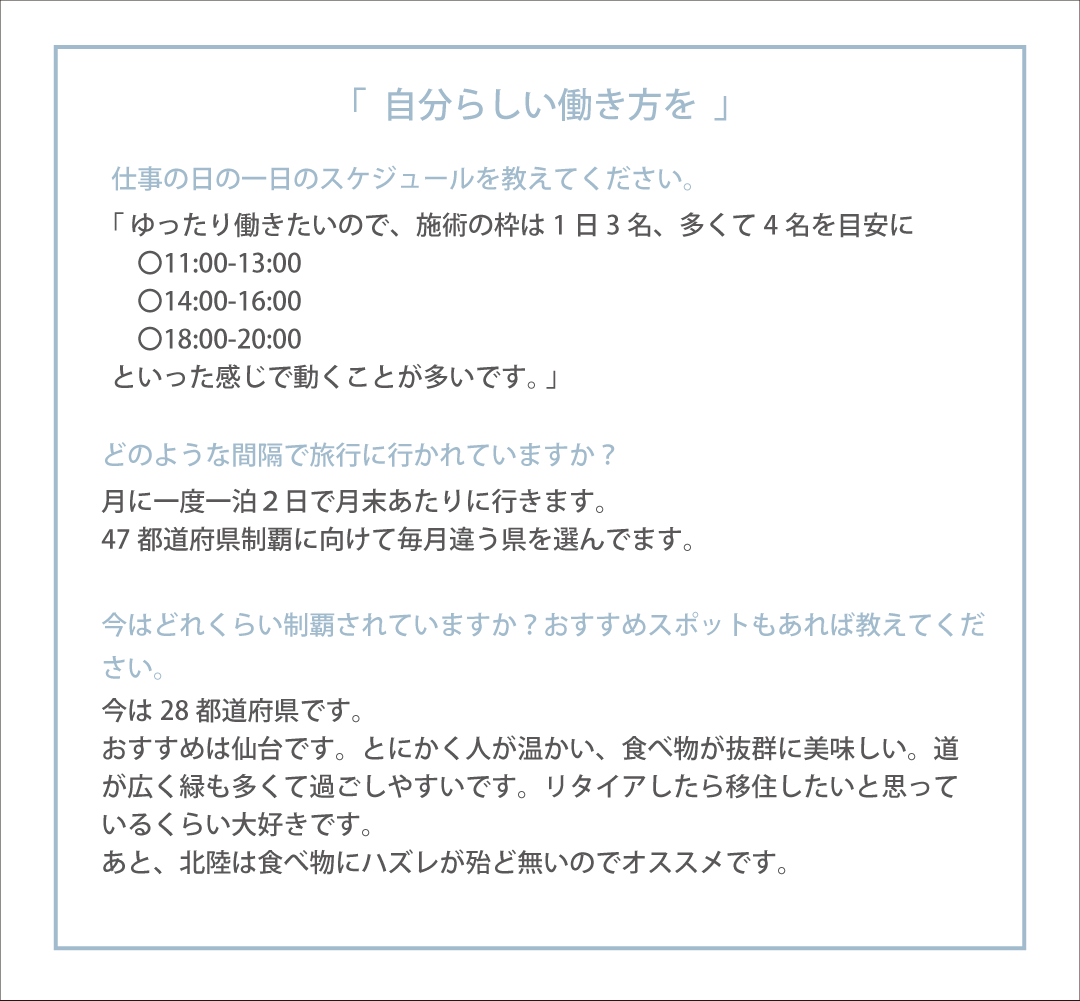 「自分らしい働き方を」

仕事の日の一日のスケジュールを教えてください。

「ゆったり働きたいので、施術の枠は1日3名、多くて4名を目安に
〇11:00-13:00
〇14:00-16:00
〇18:00-20:00
といった感じで動くことが多いです。」

どのような間隔で旅行に行かれていますか？

月に一度一泊2日で月末あたりに行きます。
47都道府県制覇に向けて毎月違う県を選んでます。

今はどれくらい制覇されていますか？おすすめスポットもあれば教えてください。

今は28都道府県です。
おすすめは仙台です。とにかく人が温かい、食べ物が抜群に美味しい。道が広く緑も多くて過ごしやすいです。リタイアしたら移住したいと思っているくらい大好きです。
あと、北陸は食べ物にハズレが殆ど無いのでオススメです。